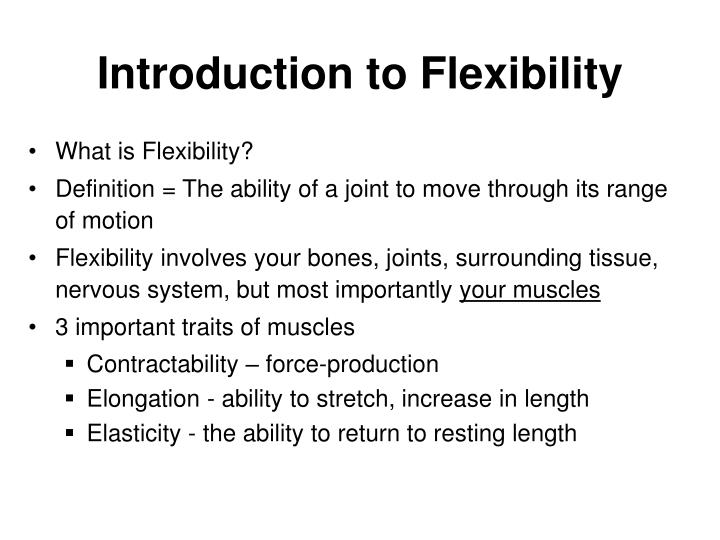 Introduction to Flexibility

• What is Flexibility?
• Definition = The ability of a joint to move through its range of motion
• Flexibility involves your bones, joints, surrounding tissue, nervous system, but most importantly your muscles
• 3 important traits of muscles
  ▪ Contractability – force-production
  ▪ Elongation - ability to stretch, increase in length
  ▪ Elasticity - the ability to return to resting length